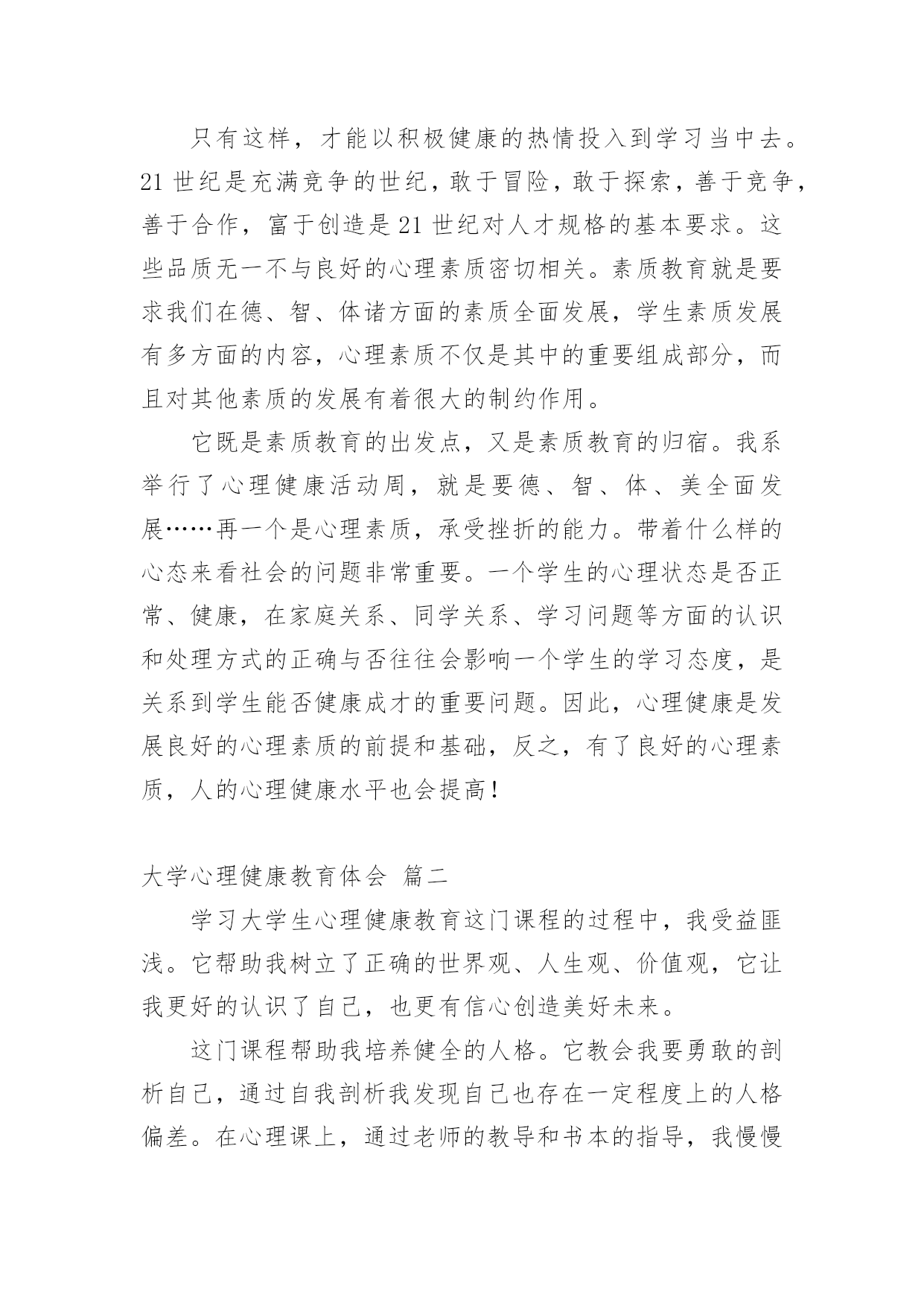 只有这样，才能以积极健康的热情投入到学习当中去。21 世纪是充满竞争的世纪，敢于冒险，敢于探索，善于竞争，善于合作，富于创造是 21 世纪对人才规格的基本要求。这些品质无一不与良好的心理素质密切相关。素质教育就是要求我们在德、智、体诸方面的素质全面发展，学生素质发展有多方面的内容，心理素质不仅是其中的重要组成部分，而且对其他素质的发展有着很大的制约作用。

它既是素质教育的出发点，又是素质教育的归宿。我系举行了心理健康活动周，就是要德、智、体、美全面发展……再一个是心理素质，承受挫折的能力。带着什么样的心态来看社会的问题非常重要。一个学生的心理状态是否正常、健康，在家庭关系、同学关系、学习问题等方面的认识和处理方式的正确与否往往会影响一个学生的学习态度，是关系到学生能否健康成才的重要问题。因此，心理健康是发展良好的心理素质的前提和基础，反之，有了良好的心理素质，人的心理健康水平也会提高！

大学心理健康教育体会 篇二

学习大学生心理健康教育这门课程的过程中，我受益匪浅。它帮助我树立了正确的世界观、人生观、价值观，它让我更好的认识了自己，也更有信心创造美好未来。

这门课程帮助我培养健全的人格。它教会我要勇敢的剖析自己，通过自我剖析我发现自己也存在一定程度上的人格偏差。在心理课上，通过老师的教导和书本的指导，我慢慢